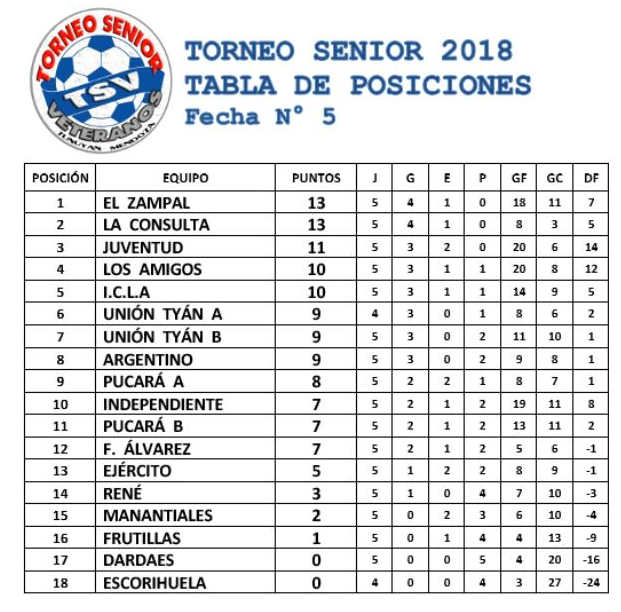 TORNEO SENIOR
TSV
VETERANOS
TUNUYAN MENDOZA

TORNEO SENIOR 2018
TABLA DE POSICIONES
Fecha N° 5

| POSICIÓN | EQUIPO | PUNTOS | J | G | E | P | GF | GC | DF |
|---|---|---|---|---|---|---|---|---|---|
| 1 | EL ZAMPAL | 13 | 5 | 4 | 1 | 0 | 18 | 11 | 7 |
| 2 | LA CONSULTA | 13 | 5 | 4 | 1 | 0 | 8 | 3 | 5 |
| 3 | JUVENTUD | 11 | 5 | 3 | 2 | 0 | 20 | 6 | 14 |
| 4 | LOS AMIGOS | 10 | 5 | 3 | 1 | 1 | 20 | 8 | 12 |
| 5 | I.C.L.A | 10 | 5 | 3 | 1 | 1 | 14 | 9 | 5 |
| 6 | UNIÓN TYÁN A | 9 | 4 | 3 | 0 | 1 | 8 | 6 | 2 |
| 7 | UNIÓN TYÁN B | 9 | 5 | 3 | 0 | 2 | 11 | 10 | 1 |
| 8 | ARGENTINO | 9 | 5 | 3 | 0 | 2 | 9 | 8 | 1 |
| 9 | PUCARÁ A | 8 | 5 | 2 | 2 | 1 | 8 | 7 | 1 |
| 10 | INDEPENDIENTE | 7 | 5 | 2 | 1 | 2 | 19 | 11 | 8 |
| 11 | PUCARÁ B | 7 | 5 | 2 | 1 | 2 | 13 | 11 | 2 |
| 12 | F. ÁLVAREZ | 7 | 5 | 2 | 1 | 2 | 5 | 6 | -1 |
| 13 | EJÉRCITO | 5 | 5 | 1 | 2 | 2 | 8 | 9 | -1 |
| 14 | RENÉ | 3 | 5 | 1 | 0 | 4 | 7 | 10 | -3 |
| 15 | MANANTIALES | 2 | 5 | 0 | 2 | 3 | 6 | 10 | -4 |
| 16 | FRUTILLAS | 1 | 5 | 0 | 1 | 4 | 4 | 13 | -9 |
| 17 | DARDAES | 0 | 5 | 0 | 0 | 5 | 4 | 20 | -16 |
| 18 | ESCORIHUELA | 0 | 4 | 0 | 0 | 4 | 3 | 27 | -24 |